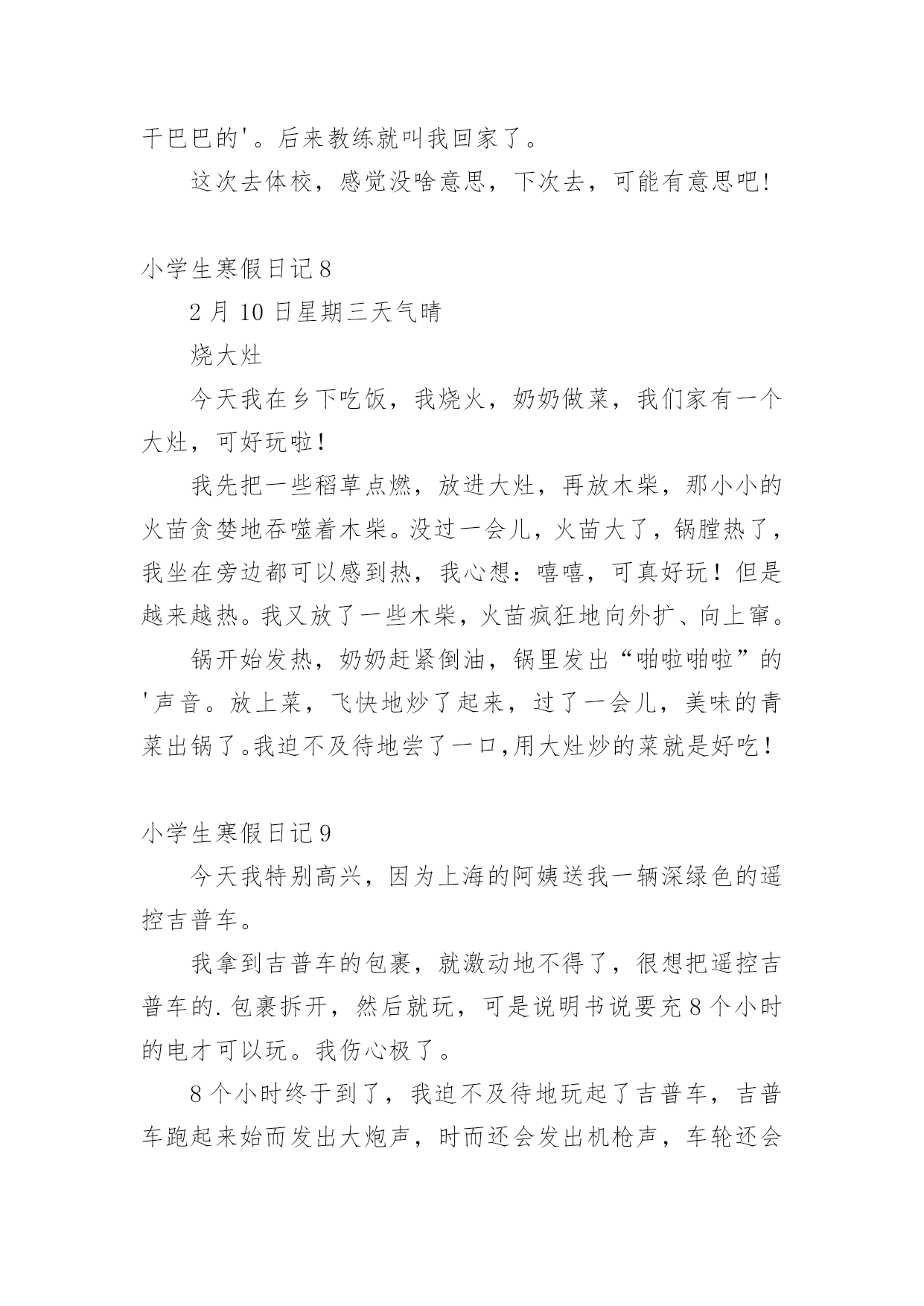 干巴巴的'。后来教练就叫我回家了。

这次去体校，感觉没啥意思，下次去，可能有意思吧!

小学生寒假日记8

2月10日星期三天气晴

烧大灶

今天我在乡下吃饭，我烧火，奶奶做菜，我们家有一个大灶，可好玩啦！

我先把一些稻草点燃，放进大灶，再放木柴，那小小的火苗贪婪地吞噬着木柴。没过一会儿，火苗大了，锅膛热了，我坐在旁边都可以感到热，我心想：嘻嘻，可真好玩！但是越来越热。我又放了一些木柴，火苗疯狂地向外扩、向上窜。

锅开始发热，奶奶赶紧倒油，锅里发出“啪啦啪啦”的'声音。放上菜，飞快地炒了起来，过了一会儿，美味的青菜出锅了。我迫不及待地尝了一口,用大灶炒的菜就是好吃！

小学生寒假日记9

今天我特别高兴，因为上海的阿姨送我一辆深绿色的遥控吉普车。

我拿到吉普车的包裹，就激动地不得了，很想把遥控吉普车的.包裹拆开，然后就玩，可是说明书说要充8个小时的电才可以玩。我伤心极了。

8个小时终于到了，我迫不及待地玩起了吉普车，吉普车跑起来始而发出大炮声，时而还会发出机枪声，车轮还会